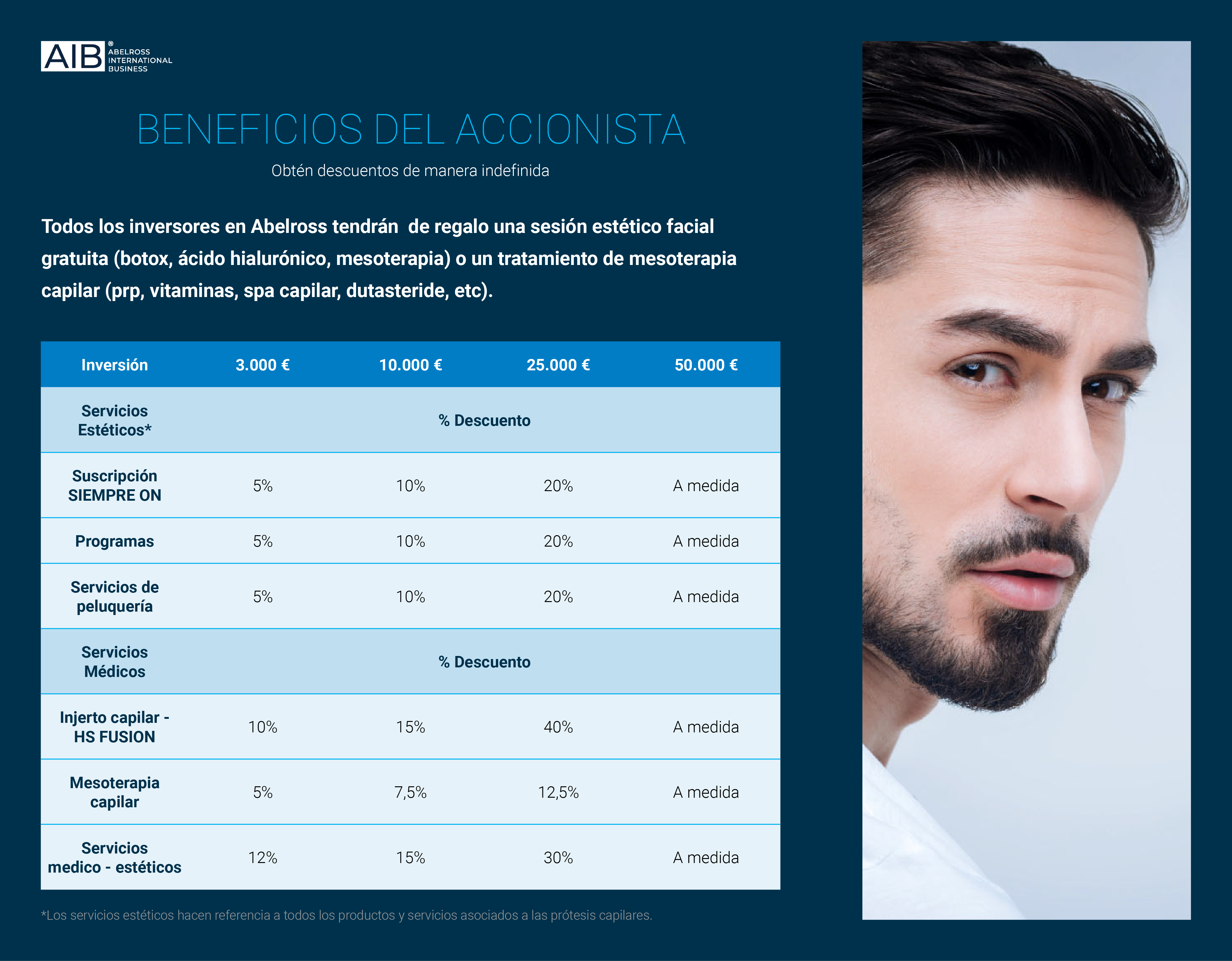 AIB® ABELROSS INTERNATIONAL BUSINESS

BENEFICIOS DEL ACCIONISTA

Obtén descuentos de manera indefinida

Todos los inversores en Abelross tendrán  de regalo una sesión estético facial gratuita (botox, ácido hialurónico, mesoterapia) o un tratamiento de mesoterapia capilar (prp, vitaminas, spa capilar, dutasteride, etc).

| Inversión | 3.000 € | 10.000 € | 25.000 € | 50.000 € |
|---|---|---|---|---|
| Servicios Estéticos* | % Descuento | | | |
| Suscripción SIEMPRE ON | 5% | 10% | 20% | A medida |
| Programas | 5% | 10% | 20% | A medida |
| Servicios de peluquería | 5% | 10% | 20% | A medida |
| Servicios Médicos | % Descuento | | | |
| Injerto capilar - HS FUSION | 10% | 15% | 40% | A medida |
| Mesoterapia capilar | 5% | 7,5% | 12,5% | A medida |
| Servicios medico - estéticos | 12% | 15% | 30% | A medida |

*Los servicios estéticos hacen referencia a todos los productos y servicios asociados a las prótesis capilares.